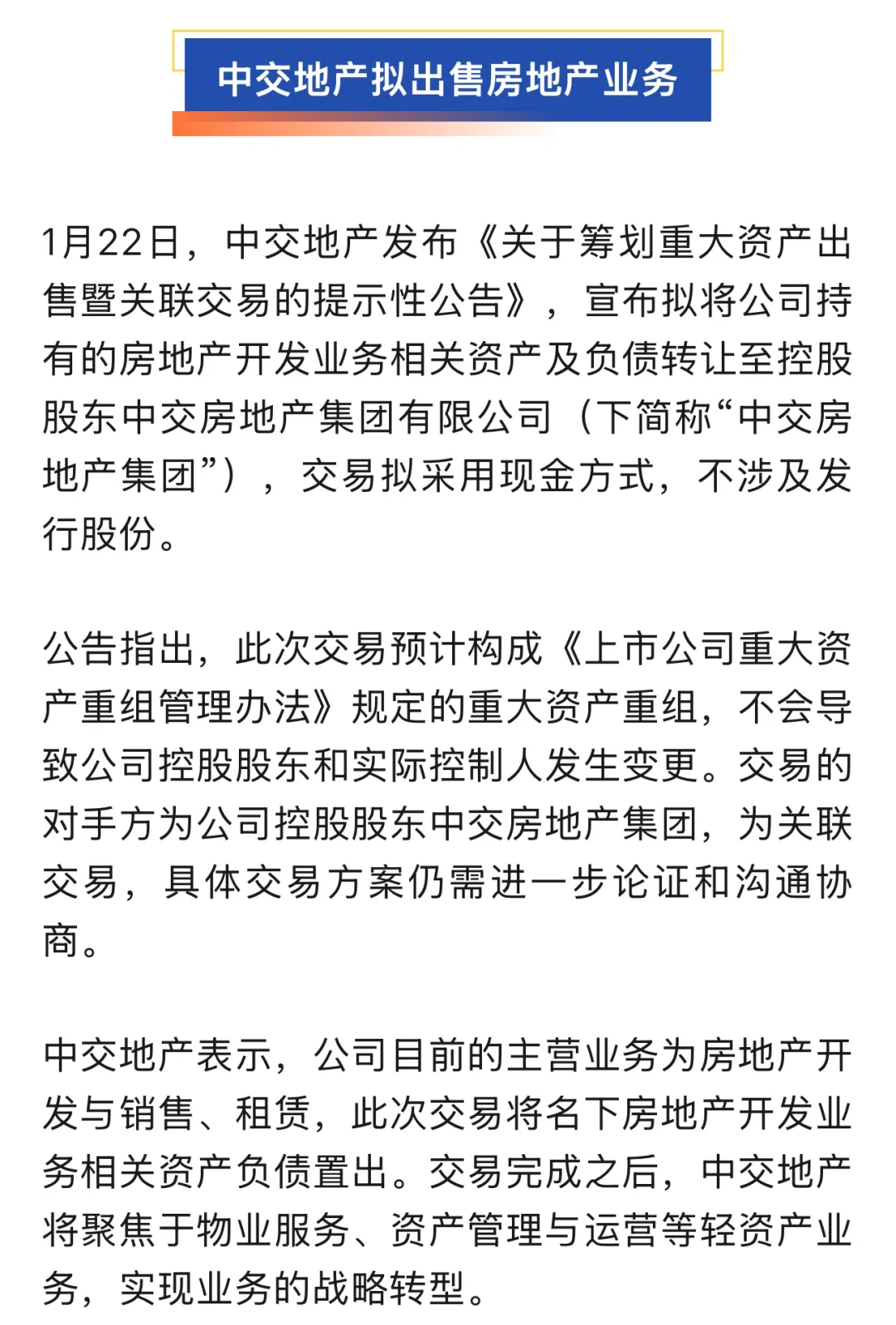 中交地产拟出售房地产业务

1月22日，中交地产发布《关于筹划重大资产出售暨关联交易的提示性公告》，宣布拟将公司持有的房地产开发业务相关资产及负债转让至控股股东中交房地产集团有限公司（下简称“中交房地产集团”），交易拟采用现金方式，不涉及发行股份。

公告指出，此次交易预计构成《上市公司重大资产重组管理办法》规定的重大资产重组，不会导致公司控股股东和实际控制人发生变更。交易的对手方为公司控股股东中交房地产集团，为关联交易，具体交易方案仍需进一步论证和沟通协商。

中交地产表示，公司目前的主营业务为房地产开发与销售、租赁，此次交易将名下房地产开发业务相关资产负债置出。交易完成之后，中交地产将聚焦于物业服务、资产管理与运营等轻资产业务，实现业务的战略转型。